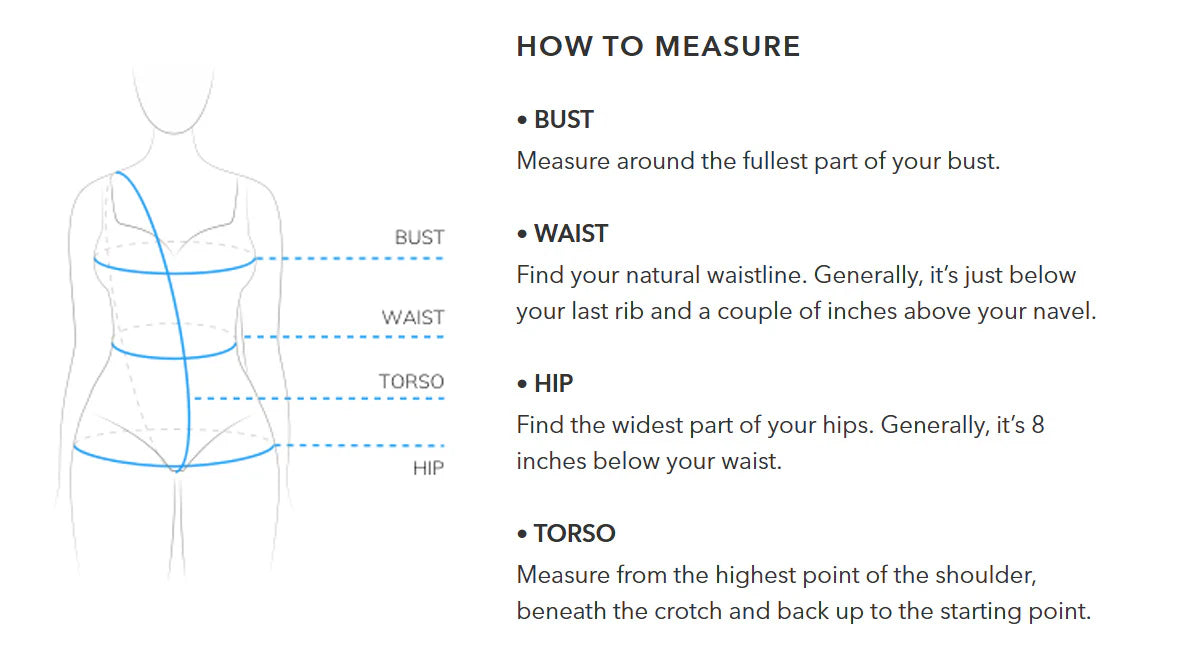 BUST

WAIST

TORSO

HIP

HOW TO MEASURE

• BUST
Measure around the fullest part of your bust.

• WAIST
Find your natural waistline. Generally, it's just below your last rib and a couple of inches above your navel.

• HIP
Find the widest part of your hips. Generally, it's 8 inches below your waist.

• TORSO
Measure from the highest point of the shoulder, beneath the crotch and back up to the starting point.